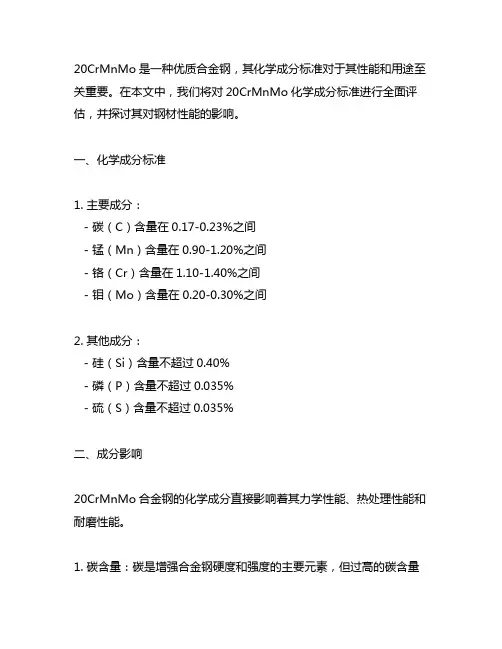 20CrMnMo 是一种优质合金钢，其化学成分标准对于其性能和用途至关重要。在本文中，我们将对 20CrMnMo 化学成分标准进行全面评估，并探讨其对钢材性能的影响。

一、化学成分标准

1. 主要成分：
- 碳（C）含量在 0.17-0.23%之间
- 锰（Mn）含量在 0.90-1.20%之间
- 铬（Cr）含量在 1.10-1.40%之间
- 钼（Mo）含量在 0.20-0.30%之间

2. 其他成分：
- 硅（Si）含量不超过 0.40%
- 磷（P）含量不超过 0.035%
- 硫（S）含量不超过 0.035%

二、成分影响

20CrMnMo 合金钢的化学成分直接影响着其力学性能、热处理性能和耐磨性能。

1. 碳含量：碳是增强合金钢硬度和强度的主要元素，但过高的碳含量